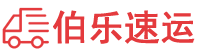 伯乐速运